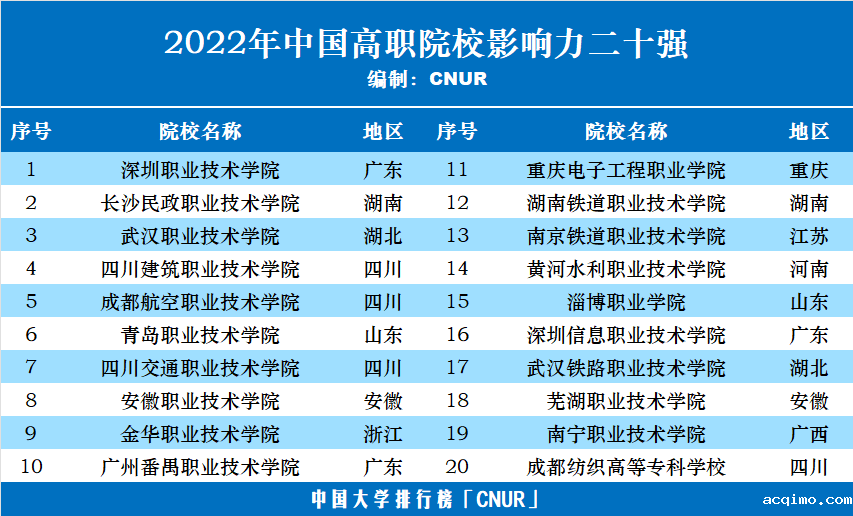 2022年中国高职院校影响力二十强

编制：CNUR

| 序号 | 院校名称 | 地区 | 序号 | 院校名称 | 地区 |
|---|---|---|---|---|---|
| 1 | 深圳职业技术学院 | 广东 | 11 | 重庆电子工程职业学院 | 重庆 |
| 2 | 长沙民政职业技术学院 | 湖南 | 12 | 湖南铁道职业技术学院 | 湖南 |
| 3 | 武汉职业技术学院 | 湖北 | 13 | 南京铁道职业技术学院 | 江苏 |
| 4 | 四川建筑职业技术学院 | 四川 | 14 | 黄河水利职业技术学院 | 河南 |
| 5 | 成都航空职业技术学院 | 四川 | 15 | 淄博职业学院 | 山东 |
| 6 | 青岛职业技术学院 | 山东 | 16 | 深圳信息职业技术学院 | 广东 |
| 7 | 四川交通职业技术学院 | 四川 | 17 | 武汉铁路职业技术学院 | 湖北 |
| 8 | 安徽职业技术学院 | 安徽 | 18 | 芜湖职业技术学院 | 安徽 |
| 9 | 金华职业技术学院 | 浙江 | 19 | 南宁职业技术学院 | 广西 |
| 10 | 广州番禺职业技术学院 | 广东 | 20 | 成都纺织高等专科学校 | 四川 |

中国大学排行榜「CNUR」

acqimo.com